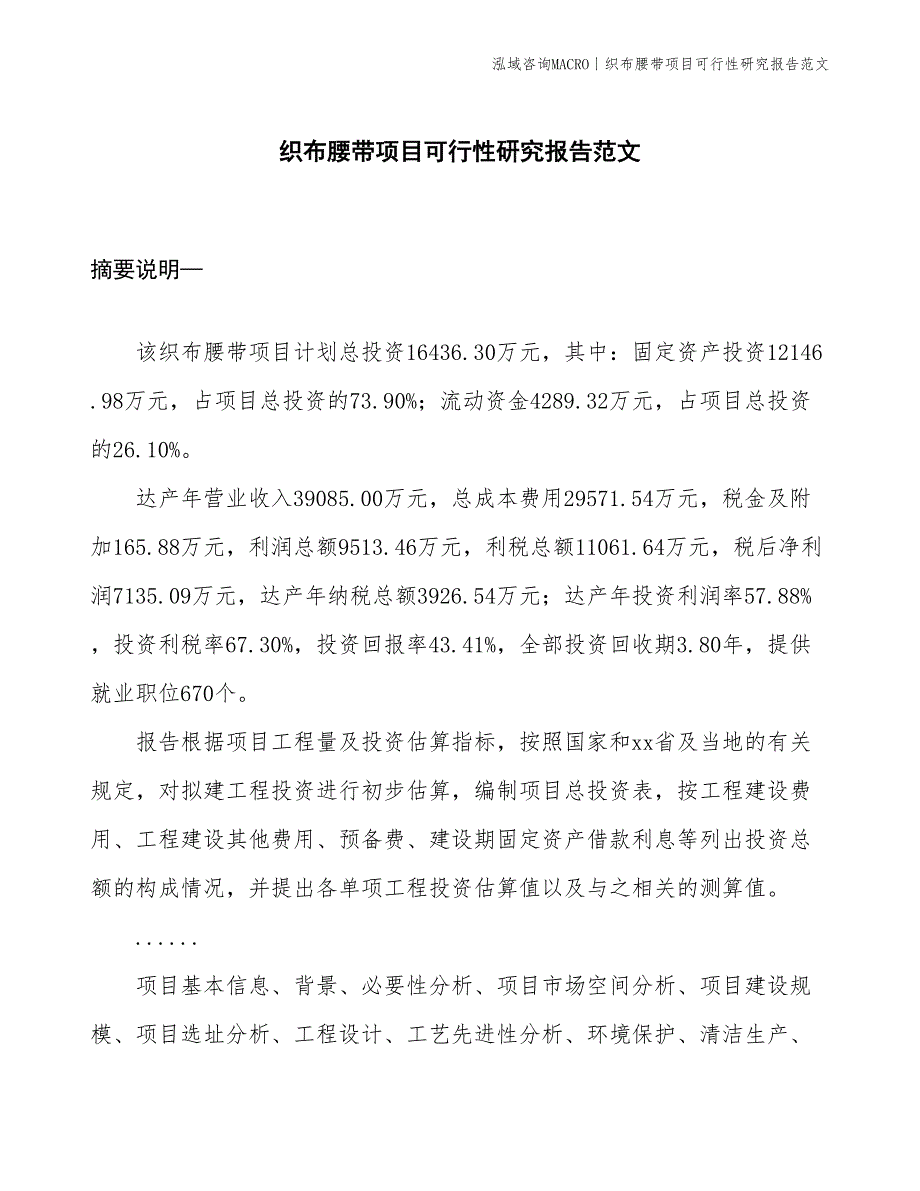 泓域咨询MACRO | 织布腰带项目可行性研究报告范文

织布腰带项目可行性研究报告范文

摘要说明—

该织布腰带项目计划总投资16436.30万元，其中：固定资产投资12146.98万元，占项目总投资的73.90%；流动资金4289.32万元，占项目总投资的26.10%。

达产年营业收入39085.00万元，总成本费用29571.54万元，税金及附加165.88万元，利润总额9513.46万元，利税总额11061.64万元，税后净利润7135.09万元，达产年纳税总额3926.54万元；达产年投资利润率57.88%，投资利税率67.30%，投资回报率43.41%，全部投资回收期3.80年，提供就业职位670个。

报告根据项目工程量及投资估算指标，按照国家和xx省及当地的有关规定，对拟建工程投资进行初步估算，编制项目总投资表，按工程建设费用、工程建设其他费用、预备费、建设期固定资产借款利息等列出投资总额的构成情况，并提出各单项工程投资估算值以及与之相关的测算值。

......

项目基本信息、背景、必要性分析、项目市场空间分析、项目建设规模、项目选址分析、工程设计、工艺先进性分析、环境保护、清洁生产、